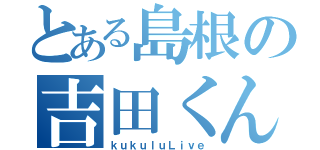 とある島根の
吉田くん
kukuluLive